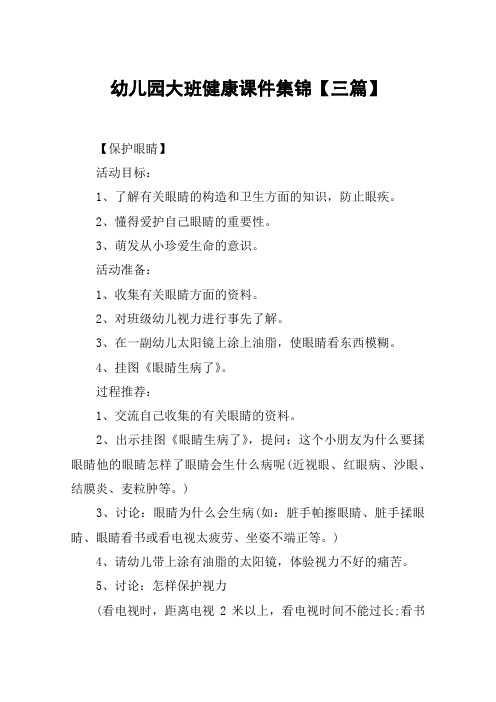 幼儿园大班健康课件集锦【三篇】

【保护眼睛】

活动目标：

1、了解有关眼睛的构造和卫生方面的知识，防止眼疾。

2、懂得爱护自己眼睛的重要性。

3、萌发从小珍爱生命的意识。

活动准备：

1、收集有关眼睛方面的资料。

2、对班级幼儿视力进行事先了解。

3、在一副幼儿太阳镜上涂上油脂，使眼睛看东西模糊。

4、挂图《眼睛生病了》。

过程推荐：

1、交流自己收集的有关眼睛的资料。

2、出示挂图《眼睛生病了》，提问：这个小朋友为什么要揉眼睛他的眼睛怎样了眼睛会生什么病呢(近视眼、红眼病、沙眼、结膜炎、麦粒肿等。)

3、讨论：眼睛为什么会生病(如：脏手帕擦眼睛、脏手揉眼睛、眼睛看书或看电视太疲劳、坐姿不端正等。)

4、请幼儿带上涂有油脂的太阳镜，体验视力不好的痛苦。

5、讨论：怎样保护视力

(看电视时，距离电视 2 米以上，看电视时间不能过长;看书